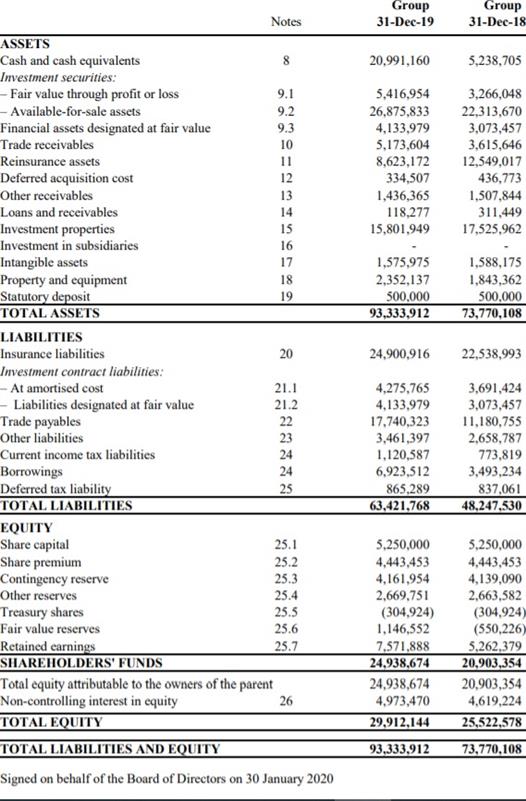 | | Notes | Group 31-Dec-19 | Group 31-Dec-18 |
|---|---|---|---|
| **ASSETS** | | | |
| Cash and cash equivalents | 8 | 20,991,160 | 5,238,705 |
| *Investment securities:* | | | |
| – Fair value through profit or loss | 9.1 | 5,416,954 | 3,266,048 |
| – Available-for-sale assets | 9.2 | 26,875,833 | 22,313,670 |
| Financial assets designated at fair value | 9.3 | 4,133,979 | 3,073,457 |
| Trade receivables | 10 | 5,173,604 | 3,615,646 |
| Reinsurance assets | 11 | 8,623,172 | 12,549,017 |
| Deferred acquisition cost | 12 | 334,507 | 436,773 |
| Other receivables | 13 | 1,436,365 | 1,507,844 |
| Loans and receivables | 14 | 118,277 | 311,449 |
| Investment properties | 15 | 15,801,949 | 17,525,962 |
| Investment in subsidiaries | 16 | - | - |
| Intangible assets | 17 | 1,575,975 | 1,588,175 |
| Property and equipment | 18 | 2,352,137 | 1,843,362 |
| Statutory deposit | 19 | 500,000 | 500,000 |
| **TOTAL ASSETS** | | **93,333,912** | **73,770,108** |
| **LIABILITIES** | | | |
| Insurance liabilities | 20 | 24,900,916 | 22,538,993 |
| *Investment contract liabilities:* | | | |
| – At amortised cost | 21.1 | 4,275,765 | 3,691,424 |
| – Liabilities designated at fair value | 21.2 | 4,133,979 | 3,073,457 |
| Trade payables | 22 | 17,740,323 | 11,180,755 |
| Other liabilities | 23 | 3,461,397 | 2,658,787 |
| Current income tax liabilities | 24 | 1,120,587 | 773,819 |
| Borrowings | 24 | 6,923,512 | 3,493,234 |
| Deferred tax liability | 25 | 865,289 | 837,061 |
| **TOTAL LIABILITIES** | | **63,421,768** | **48,247,530** |
| **EQUITY** | | | |
| Share capital | 25.1 | 5,250,000 | 5,250,000 |
| Share premium | 25.2 | 4,443,453 | 4,443,453 |
| Contingency reserve | 25.3 | 4,161,954 | 4,139,090 |
| Other reserves | 25.4 | 2,669,751 | 2,663,582 |
| Treasury shares | 25.5 | (304,924) | (304,924) |
| Fair value reserves | 25.6 | 1,146,552 | (550,226) |
| Retained earnings | 25.7 | 7,571,888 | 5,262,379 |
| **SHAREHOLDERS' FUNDS** | | **24,938,674** | **20,903,354** |
| Total equity attributable to the owners of the parent | | 24,938,674 | 20,903,354 |
| Non-controlling interest in equity | 26 | 4,973,470 | 4,619,224 |
| **TOTAL EQUITY** | | **29,912,144** | **25,522,578** |
| **TOTAL LIABILITIES AND EQUITY** | | **93,333,912** | **73,770,108** |

Signed on behalf of the Board of Directors on 30 January 2020